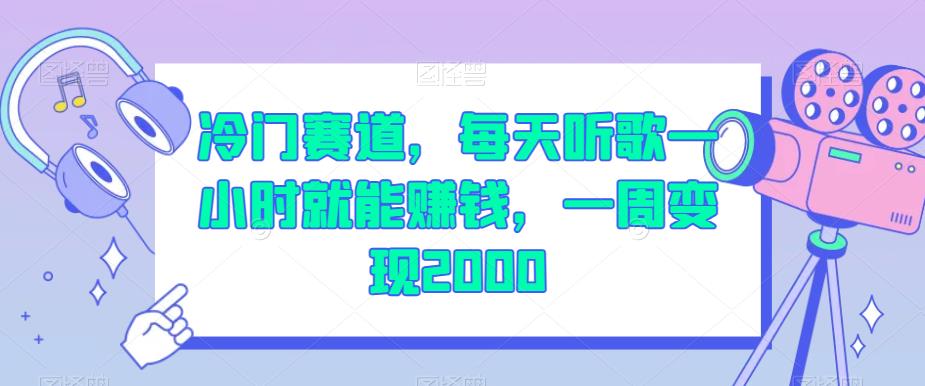 冷门赛道，每天听歌一小时就能赚钱，一周变现2000